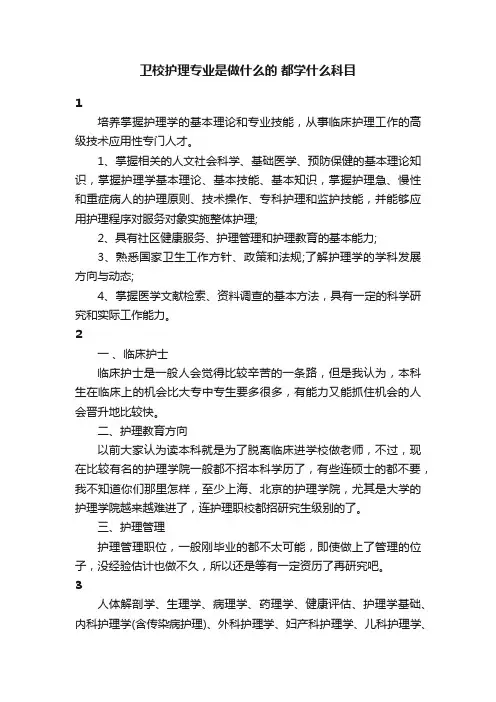 卫校护理专业是做什么的 都学什么科目

1

培养掌握护理学的基本理论和专业技能，从事临床护理工作的高级技术应用性专门人才。

1、掌握相关的人文社会科学、基础医学、预防保健的基本理论知识，掌握护理学基本理论、基本技能、基本知识，掌握护理急、慢性和重症病人的护理原则、技术操作、专科护理和监护技能，并能够应用护理程序对服务对象实施整体护理;

2、具有社区健康服务、护理管理和护理教育的基本能力;

3、熟悉国家卫生工作方针、政策和法规;了解护理学的学科发展方向与动态;

4、掌握医学文献检索、资料调查的基本方法，具有一定的科学研究和实际工作能力。

2

一、临床护士

临床护士是一般人会觉得比较辛苦的一条路，但是我认为，本科生在临床上的机会比大专中专生要多很多，有能力又能抓住机会的人会晋升地比较快。

二、护理教育方向

以前大家认为读本科就是为了脱离临床进学校做老师，不过，现在比较有名的护理学院一般都不招本科学历了，有些连硕士的都不要，我不知道你们那里怎样，至少上海、北京的护理学院，尤其是大学的护理学院越来越难进了，连护理职校都招研究生级别的了。

三、护理管理

护理管理职位，一般刚毕业的都不太可能，即使做上了管理的位子，没经验估计也做不久，所以还是等有一定资历了再研究吧。

3

人体解剖学、生理学、病理学、药理学、健康评估、护理学基础、内科护理学(含传染病护理)、外科护理学、妇产科护理学、儿科护理学、